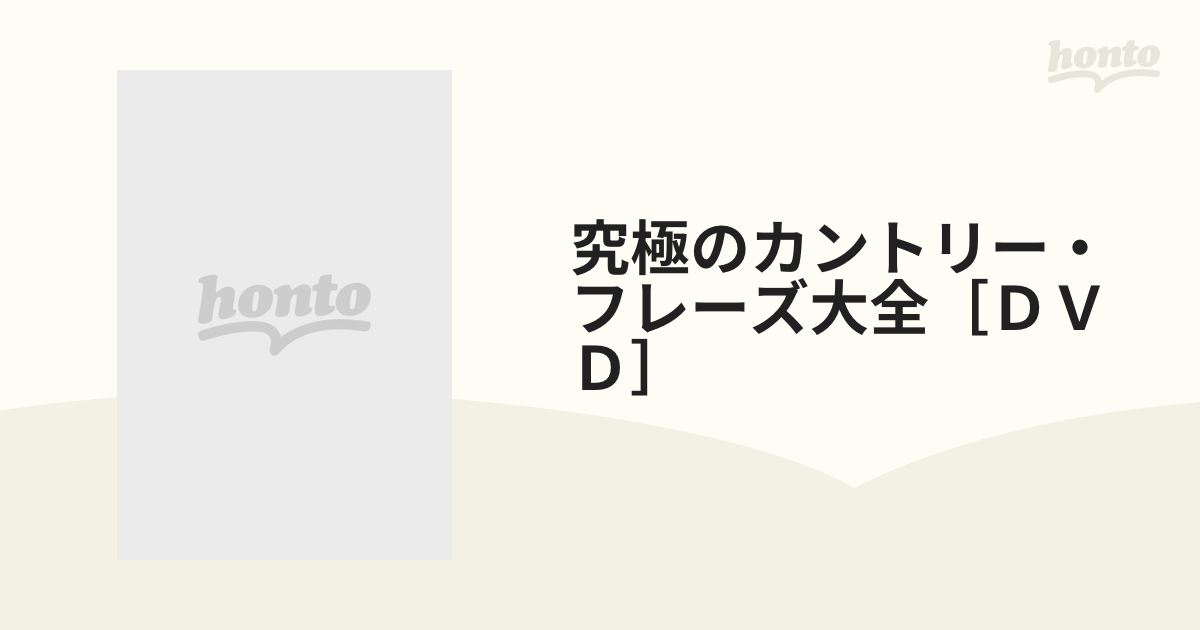 honto

honto

究極のカントリー・フレーズ大全［ＤＶＤ］